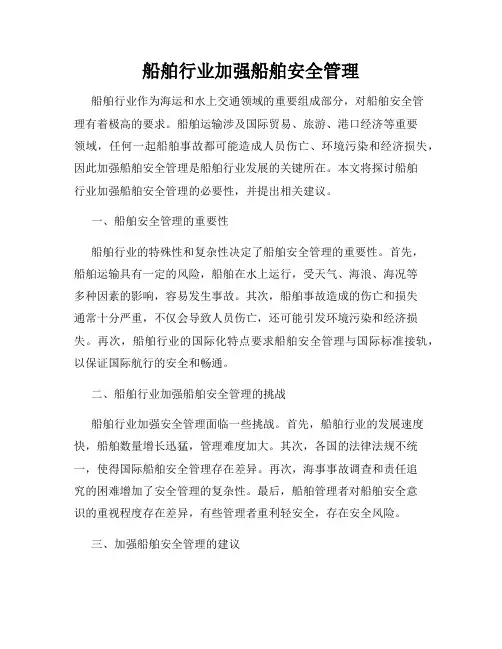 船舶行业加强船舶安全管理

船舶行业作为海运和水上交通领域的重要组成部分，对船舶安全管理有着极高的要求。船舶运输涉及国际贸易、旅游、港口经济等重要领域，任何一起船舶事故都可能造成人员伤亡、环境污染和经济损失，因此加强船舶安全管理是船舶行业发展的关键所在。本文将探讨船舶行业加强船舶安全管理的必要性，并提出相关建议。

一、船舶安全管理的重要性

船舶行业的特殊性和复杂性决定了船舶安全管理的重要性。首先，船舶运输具有一定的风险，船舶在水上运行，受天气、海浪、海况等多种因素的影响，容易发生事故。其次，船舶事故造成的伤亡和损失通常十分严重，不仅会导致人员伤亡，还可能引发环境污染和经济损失。再次，船舶行业的国际化特点要求船舶安全管理与国际标准接轨，以保证国际航行的安全和畅通。

二、船舶行业加强船舶安全管理的挑战

船舶行业加强安全管理面临一些挑战。首先，船舶行业的发展速度快，船舶数量增长迅猛，管理难度加大。其次，各国的法律法规不统一，使得国际船舶安全管理存在差异。再次，海事事故调查和责任追究的困难增加了安全管理的复杂性。最后，船舶管理者对船舶安全意识的重视程度存在差异，有些管理者重利轻安全，存在安全风险。

三、加强船舶安全管理的建议